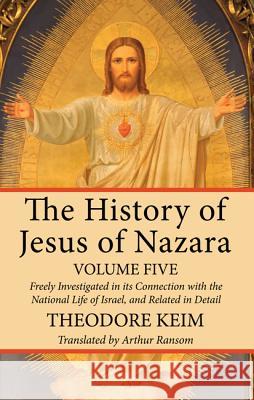 The History of Jesus of Nazara

VOLUME FIVE

Freely Investigated in its Connection with the National Life of Israel, and Related in Detail

THEODORE KEIM

Translated by Arthur Ransom

Kraina Książek